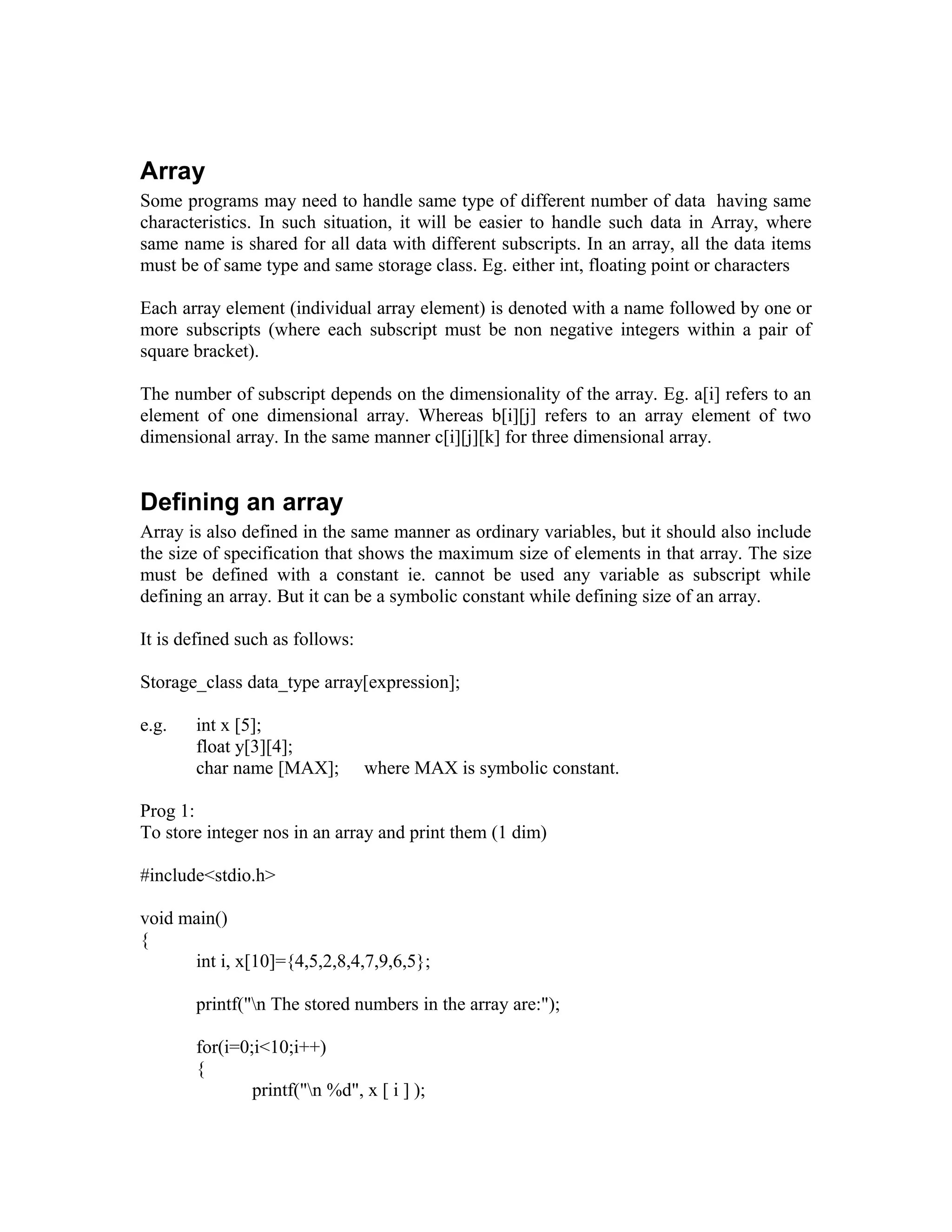 Array
Some programs may need to handle same type of different number of data having same characteristics. In such situation, it will be easier to handle such data in Array, where same name is shared for all data with different subscripts. In an array, all the data items must be of same type and same storage class. Eg. either int, floating point or characters

Each array element (individual array element) is denoted with a name followed by one or more subscripts (where each subscript must be non negative integers within a pair of square bracket).

The number of subscript depends on the dimensionality of the array. Eg. a[i] refers to an element of one dimensional array. Whereas b[i][j] refers to an array element of two dimensional array. In the same manner c[i][j][k] for three dimensional array.

Defining an array
Array is also defined in the same manner as ordinary variables, but it should also include the size of specification that shows the maximum size of elements in that array. The size must be defined with a constant ie. cannot be used any variable as subscript while defining an array. But it can be a symbolic constant while defining size of an array.

It is defined such as follows:

Storage_class data_type array[expression];

e.g. int x [5];
float y[3][4];
char name [MAX]; where MAX is symbolic constant.

Prog 1:
To store integer nos in an array and print them (1 dim)

#include<stdio.h>

void main()
{
int i, x[10]={4,5,2,8,4,7,9,6,5};

printf("\n The stored numbers in the array are:");

for(i=0;i<10;i++)
{
printf("\n %d", x [ i ] );